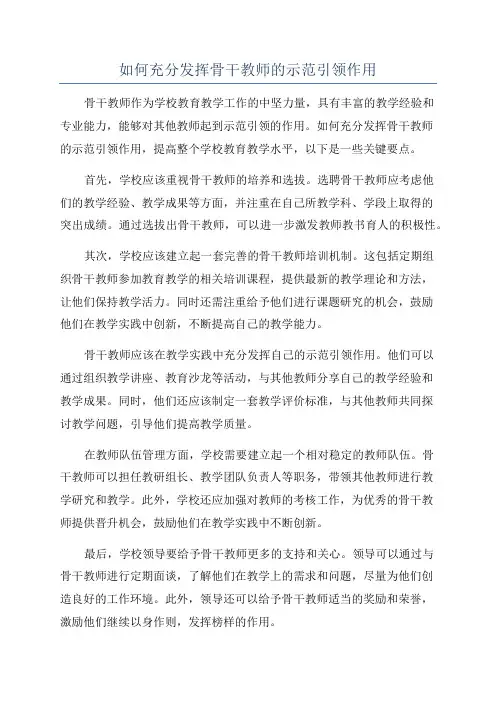 如何充分发挥骨干教师的示范引领作用

骨干教师作为学校教育教学工作的中坚力量，具有丰富的教学经验和专业能力，能够对其他教师起到示范引领的作用。如何充分发挥骨干教师的示范引领作用，提高整个学校教育教学水平，以下是一些关键要点。

首先，学校应该重视骨干教师的培养和选拔。选聘骨干教师应考虑他们的教学经验、教学成果等方面，并注重在自己所教学科、学段上取得的突出成绩。通过选拔出骨干教师，可以进一步激发教师教书育人的积极性。

其次，学校应该建立起一套完善的骨干教师培训机制。这包括定期组织骨干教师参加教育教学的相关培训课程，提供最新的教学理论和方法，让他们保持教学活力。同时还需注重给予他们进行课题研究的机会，鼓励他们在教学实践中创新，不断提高自己的教学能力。

骨干教师应该在教学实践中充分发挥自己的示范引领作用。他们可以通过组织教学讲座、教育沙龙等活动，与其他教师分享自己的教学经验和教学成果。同时，他们还应该制定一套教学评价标准，与其他教师共同探讨教学问题，引导他们提高教学质量。

在教师队伍管理方面，学校需要建立起一个相对稳定的教师队伍。骨干教师可以担任教研组长、教学团队负责人等职务，带领其他教师进行教学研究和教学。此外，学校还应加强对教师的考核工作，为优秀的骨干教师提供晋升机会，鼓励他们在教学实践中不断创新。

最后，学校领导要给予骨干教师更多的支持和关心。领导可以通过与骨干教师进行定期面谈，了解他们在教学上的需求和问题，尽量为他们创造良好的工作环境。此外，领导还可以给予骨干教师适当的奖励和荣誉，激励他们继续以身作则，发挥榜样的作用。